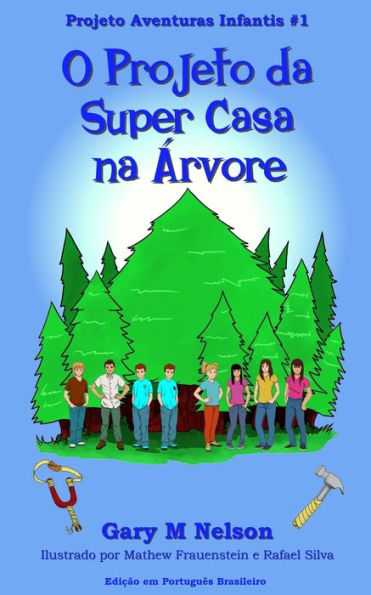 Projeto Aventuras Infantis #1

O Projeto da Super Casa na Árvore

Gary M Nelson

Ilustrado por Mathew Frauenstein e Rafael Silva

Edição em Português Brasileiro